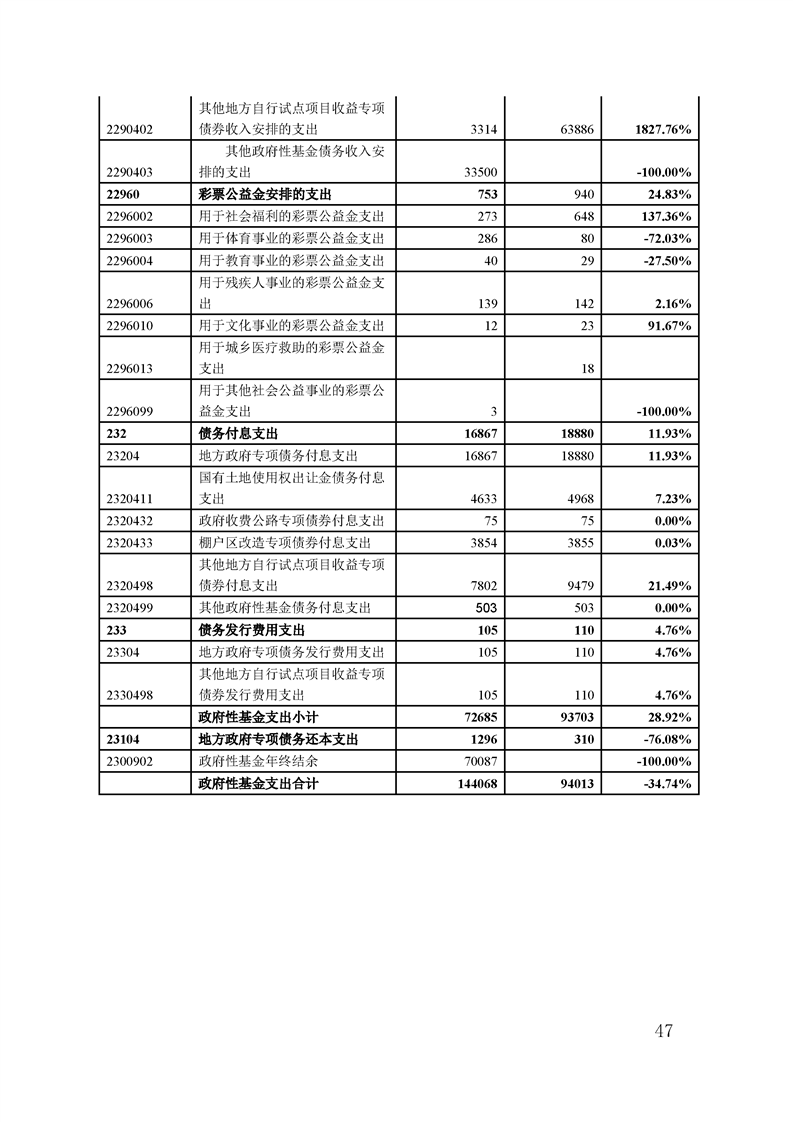 | | | | | |
|---|---|---|---|---|
| 2290402 | 其他地方自行试点项目收益专项债券收入安排的支出 | 3314 | 63886 | 1827.76% |
| 2290403 | 其他政府性基金债务收入安排的支出 | 33500 | | -100.00% |
| 22960 | 彩票公益金安排的支出 | 753 | 940 | 24.83% |
| 2296002 | 用于社会福利的彩票公益金支出 | 273 | 648 | 137.36% |
| 2296003 | 用于体育事业的彩票公益金支出 | 286 | 80 | -72.03% |
| 2296004 | 用于教育事业的彩票公益金支出 | 40 | 29 | -27.50% |
| 2296006 | 用于残疾人事业的彩票公益金支出 | 139 | 142 | 2.16% |
| 2296010 | 用于文化事业的彩票公益金支出 | 12 | 23 | 91.67% |
| 2296013 | 用于城乡医疗救助的彩票公益金支出 | | 18 | |
| 2296099 | 用于其他社会公益事业的彩票公益金支出 | 3 | | -100.00% |
| 232 | 债务付息支出 | 16867 | 18880 | 11.93% |
| 23204 | 地方政府专项债务付息支出 | 16867 | 18880 | 11.93% |
| 2320411 | 国有土地使用权出让金债务付息支出 | 4633 | 4968 | 7.23% |
| 2320432 | 政府收费公路专项债券付息支出 | 75 | 75 | 0.00% |
| 2320433 | 棚户区改造专项债券付息支出 | 3854 | 3855 | 0.03% |
| 2320498 | 其他地方自行试点项目收益专项债券付息支出 | 7802 | 9479 | 21.49% |
| 2320499 | 其他政府性基金债务付息支出 | 503 | 503 | 0.00% |
| 233 | 债务发行费用支出 | 105 | 110 | 4.76% |
| 23304 | 地方政府专项债务发行费用支出 | 105 | 110 | 4.76% |
| 2330498 | 其他地方自行试点项目收益专项债券发行费用支出 | 105 | 110 | 4.76% |
| | 政府性基金支出小计 | 72685 | 93703 | 28.92% |
| 23104 | 地方政府专项债务还本支出 | 1296 | 310 | -76.08% |
| 2300902 | 政府性基金年终结余 | 70087 | | -100.00% |
| | 政府性基金支出合计 | 144068 | 94013 | -34.74% |

47